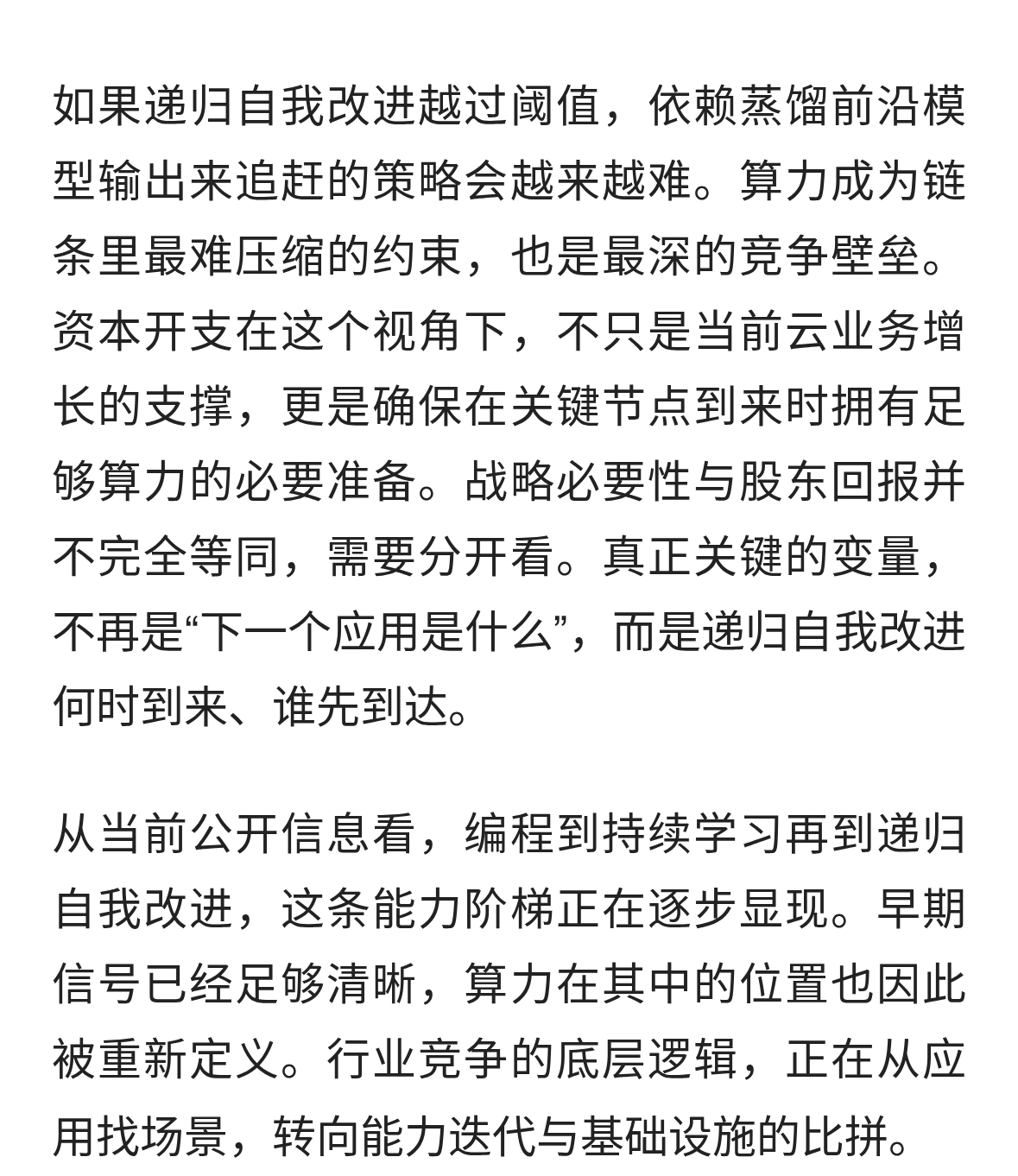 如果递归自我改进越过阈值，依赖蒸馏前沿模型输出来追赶的策略会越来越难。算力成为链条里最难压缩的约束，也是最深的竞争壁垒。资本开支在这个视角下，不只是当前云业务增长的支撑，更是确保在关键节点到来时拥有足够算力的必要准备。战略必要性与股东回报并不完全等同，需要分开看。真正关键的变量，不再是“下一个应用是什么”，而是递归自我改进何时到来、谁先到达。

从当前公开信息看，编程到持续学习再到递归自我改进，这条能力阶梯正在逐步显现。早期信号已经足够清晰，算力在其中的位置也因此被重新定义。行业竞争的底层逻辑，正在从应用找场景，转向能力迭代与基础设施的比拼。